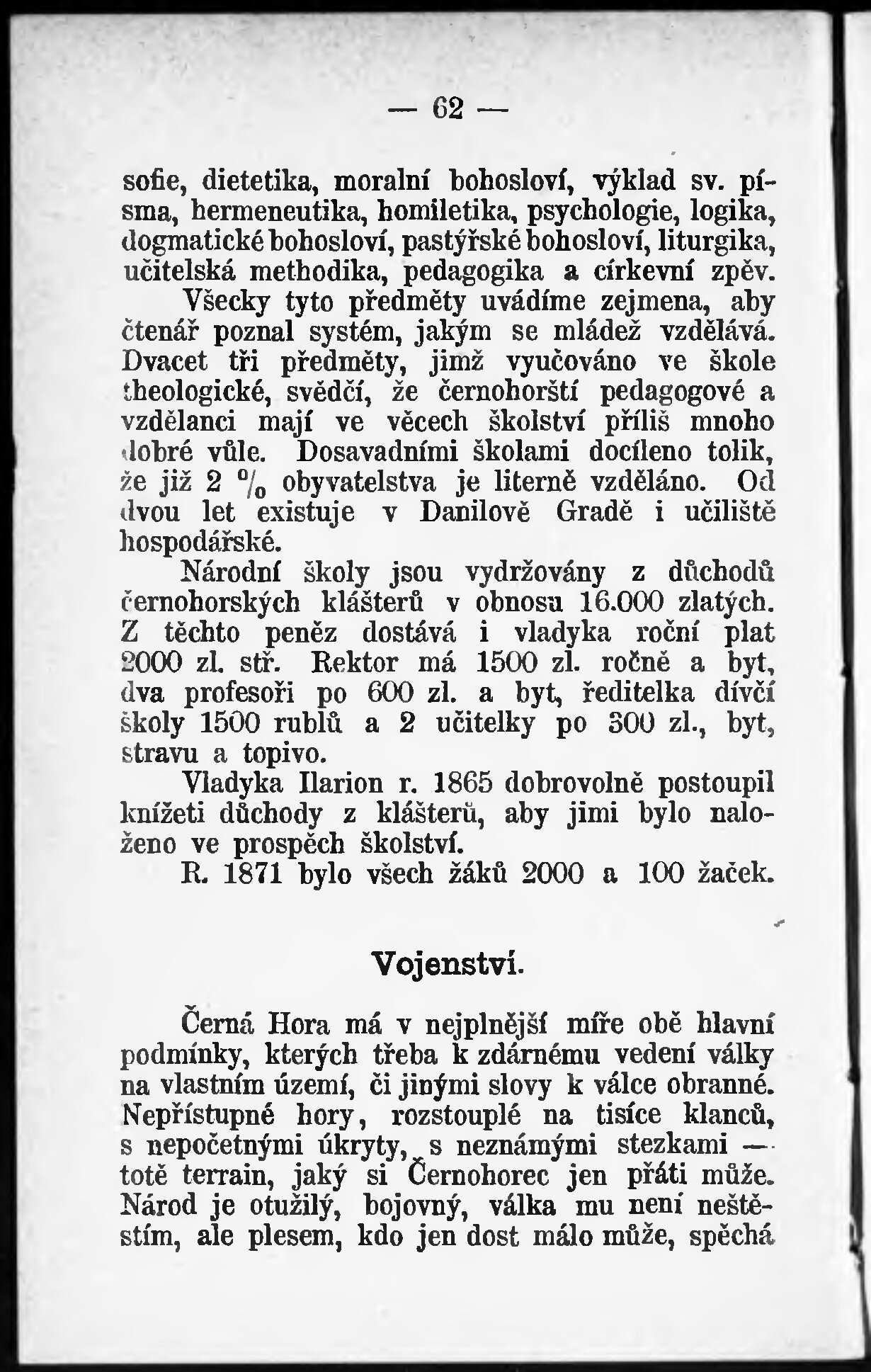 — 62 —

sofie, dietetika, moralní bohosloví, výklad sv. písma, hermeneutika, homiletika, psychologie, logika, dogmatické bohosloví, pastýřské bohosloví, liturgika, učitelská methodika, pedagogika a církevní zpěv.

Všecky tyto předměty uvádíme zejmena, aby čtenář poznal systém, jakým se mládež vzdělává. Dvacet tři předměty, jimž vyučováno ve škole theologické, svědčí, že černohorští pedagogové a vzdělanci mají ve věcech školství příliš mnoho dobré vůle. Dosavadními školami docíleno tolik, že již 2 % obyvatelstva je literně vzděláno. Od dvou let existuje v Danilově Gradě i učiliště hospodářské.

Národní školy jsou vydržovány z důchodů černohorských klášterů v obnosu 16.000 zlatých. Z těchto peněz dostává i vladyka roční plat 2000 zl. stř. Rektor má 1500 zl. ročně a byt, dva profesoři po 600 zl. a byt, ředitelka dívčí školy 1500 rublů a 2 učitelky po 300 zl., byt, stravu a topivo.

Vladyka Ilarion r. 1865 dobrovolně postoupil knížeti důchody z klášterů, aby jimi bylo naloženo ve prospěch školství.

R. 1871 bylo všech žáků 2000 a 100 žaček.

Vojenství.

Černá Hora má v nejplnější míře obě hlavní podmínky, kterých třeba k zdárnému vedení války na vlastním území, či jinými slovy k válce obranné. Nepřístupné hory, rozstouplé na tisíce klanců, s nepočetnými úkryty, s neznámými stezkami — totě terrain, jaký si Černohorec jen přáti může. Národ je otužilý, bojovný, válka mu není neštěstím, ale plesem, kdo jen dost málo může, spěchá